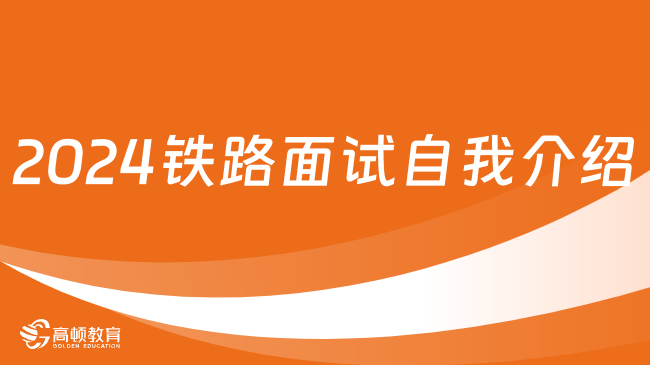 2024铁路面试自我介绍

高顿教育
GOLDEN EDUCATION